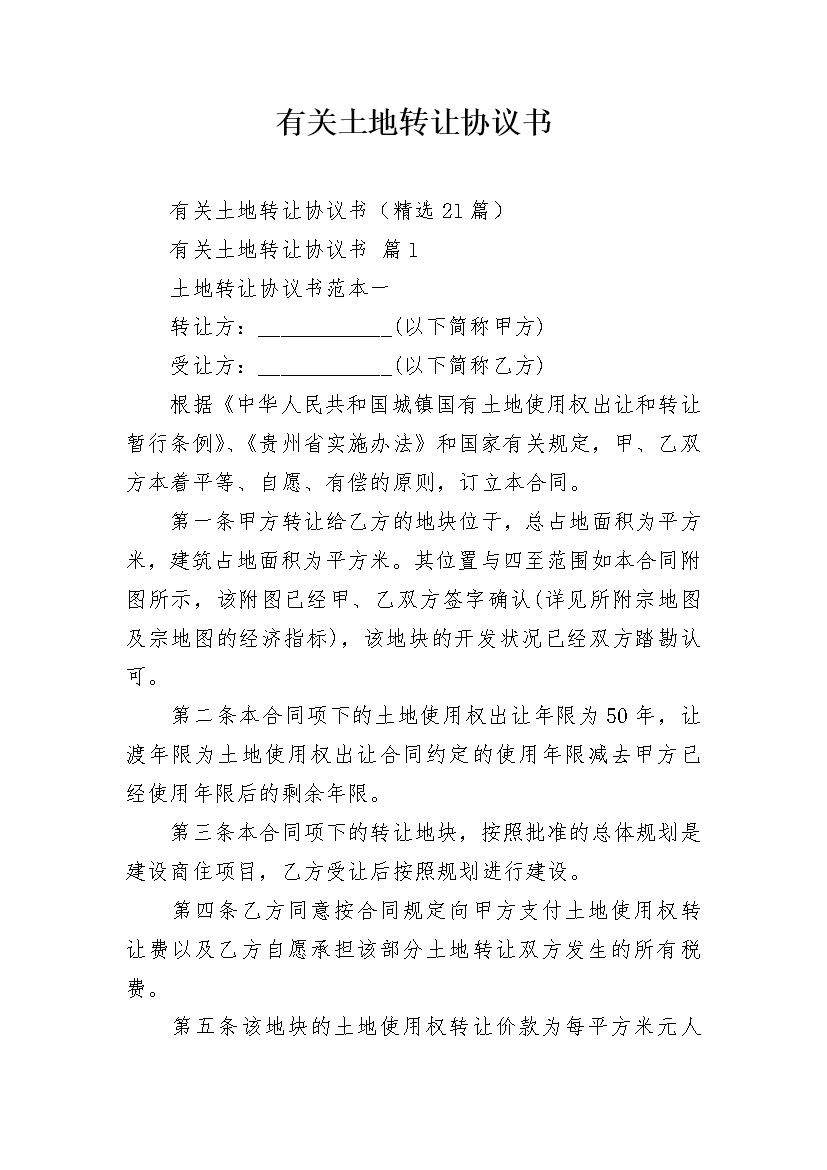 有关土地转让协议书

有关土地转让协议书（精选21篇）

有关土地转让协议书 篇1

土地转让协议书范本一

转让方：____________(以下简称甲方)

受让方：____________(以下简称乙方)

根据《中华人民共和国城镇国有土地使用权出让和转让暂行条例》、《贵州省实施办法》和国家有关规定，甲、乙双方本着平等、自愿、有偿的原则，订立本合同。

第一条甲方转让给乙方的地块位于，总占地面积为平方米，建筑占地面积为平方米。其位置与四至范围如本合同附图所示，该附图已经甲、乙双方签字确认(详见所附宗地图及宗地图的经济指标)，该地块的开发状况已经双方踏勘认可。

第二条本合同项下的土地使用权出让年限为50年，让渡年限为土地使用权出让合同约定的使用年限减去甲方已经使用年限后的剩余年限。

第三条本合同项下的转让地块，按照批准的总体规划是建设商住项目，乙方受让后按照规划进行建设。

第四条乙方同意按合同规定向甲方支付土地使用权转让费以及乙方自愿承担该部分土地转让双方发生的所有税费。

第五条该地块的土地使用权转让价款为每平方米元人